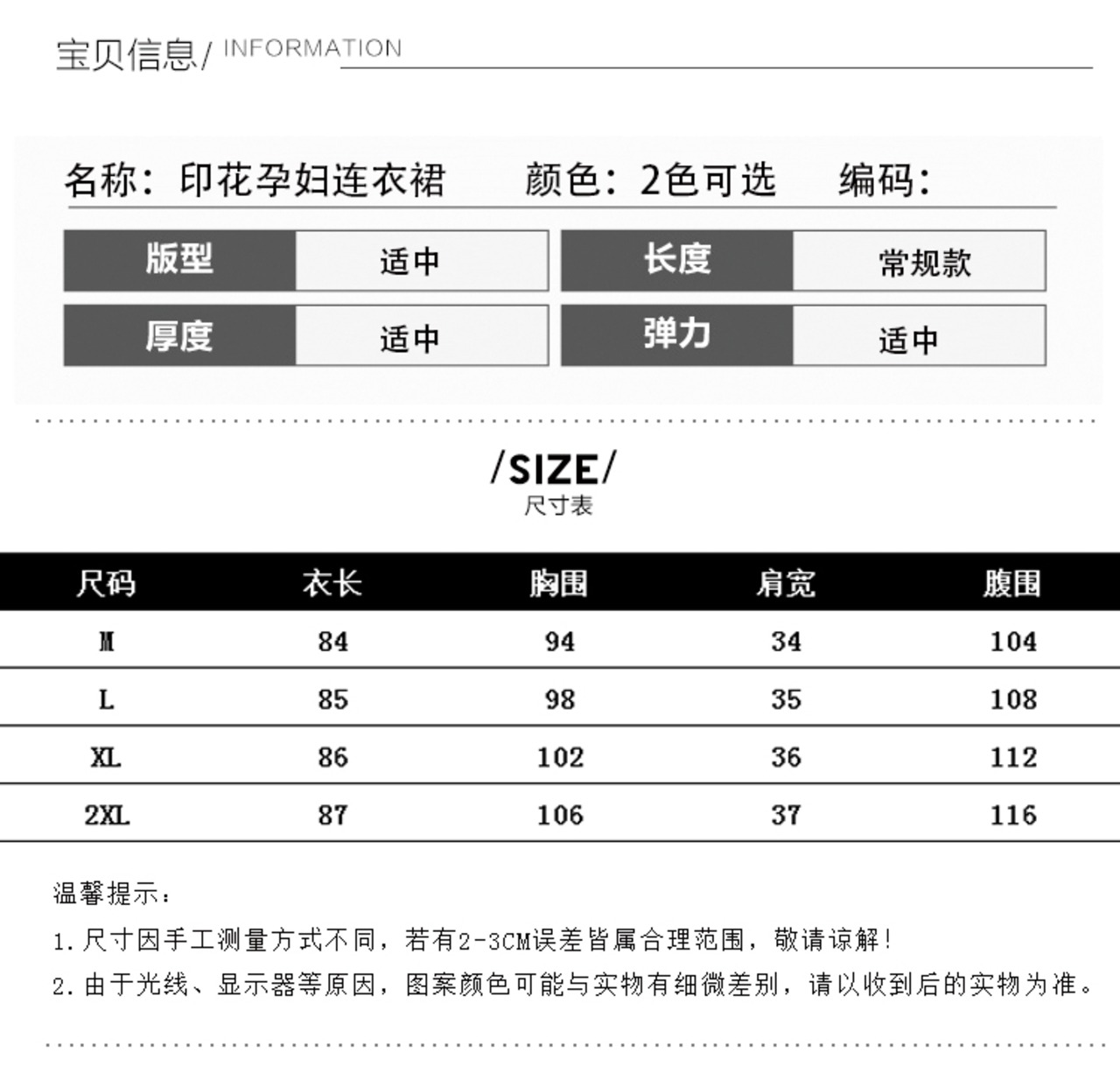 宝贝信息/ INFORMATION

名称：印花孕妇连衣裙 颜色：2色可选 编码：

版型 适中 长度 常规款
厚度 适中 弹力 适中

/SIZE/
尺寸表

| 尺码 | 衣长 | 胸围 | 肩宽 | 腹围 |
|---|---|---|---|---|
| M | 84 | 94 | 34 | 104 |
| L | 85 | 98 | 35 | 108 |
| XL | 86 | 102 | 36 | 112 |
| 2XL | 87 | 106 | 37 | 116 |

温馨提示：

1.尺寸因手工测量方式不同，若有2-3CM误差皆属合理范围，敬请谅解！

2.由于光线、显示器等原因，图案颜色可能与实物有细微差别，请以收到后的实物为准。